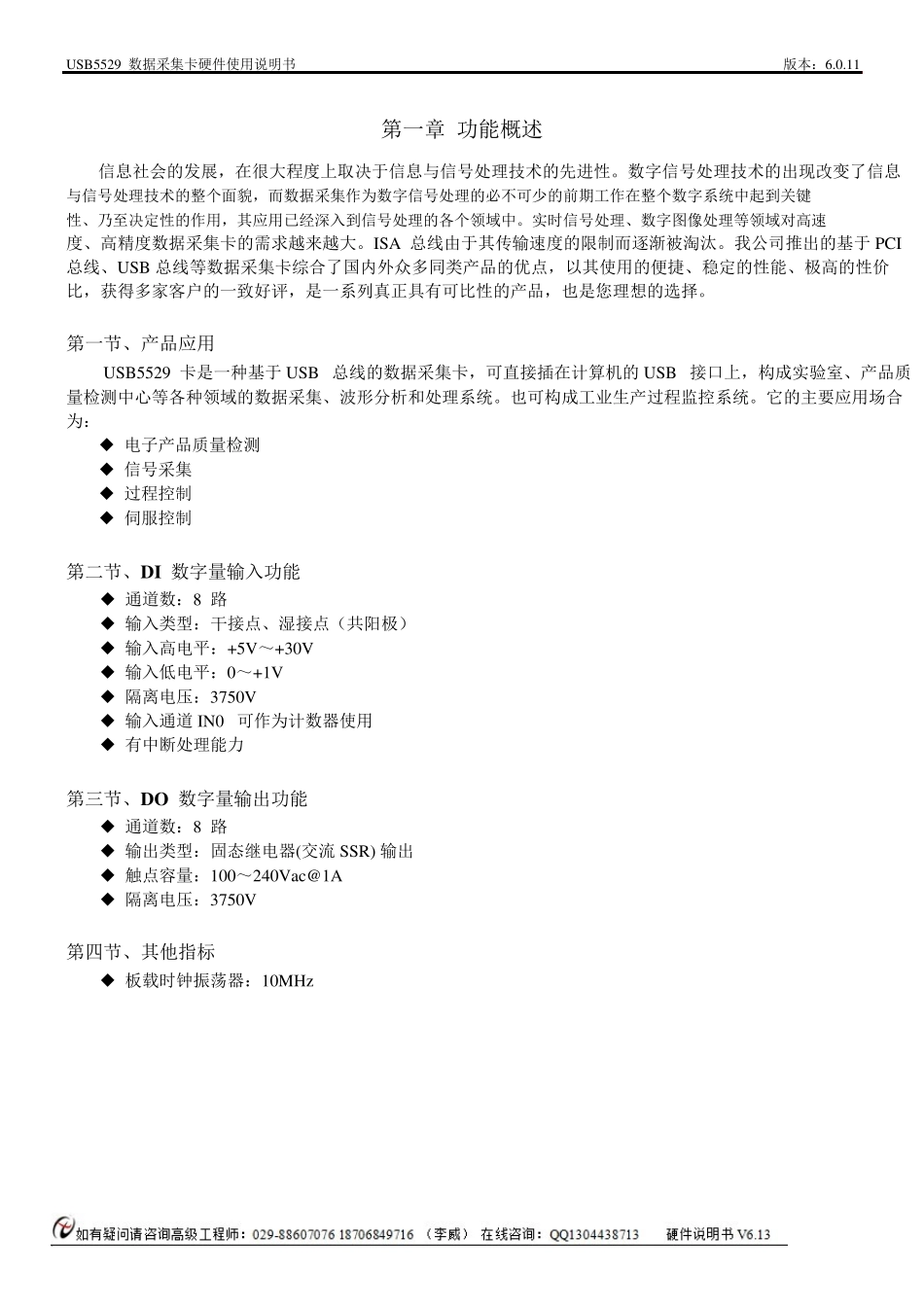 USB5529 数据采集卡硬件使用说明书 版本：6.0.11

第一章 功能概述

信息社会的发展，在很大程度上取决于信息与信号处理技术的先进性。数字信号处理技术的出现改变了信息与信号处理技术的整个面貌，而数据采集作为数字信号处理的必不可少的前期工作在整个数字系统中起到关键性、乃至决定性的作用，其应用已经深入到信号处理的各个领域中。实时信号处理、数字图像处理等领域对高速度、高精度数据采集卡的需求越来越大。ISA 总线由于其传输速度的限制而逐渐被淘汰。我公司推出的基于 PCI 总线、USB 总线等数据采集卡综合了国内外众多同类产品的优点，以其使用的便捷、稳定的性能、极高的性价比，获得多家客户的一致好评，是一系列真正具有可比性的产品，也是您理想的选择。

第一节、产品应用

USB5529 卡是一种基于 USB 总线的数据采集卡，可直接插在计算机的 USB 接口上，构成实验室、产品质量检测中心等各种领域的数据采集、波形分析和处理系统。也可构成工业生产过程监控系统。它的主要应用场合为：
◆ 电子产品质量检测
◆ 信号采集
◆ 过程控制
◆ 伺服控制

第二节、DI 数字量输入功能
◆ 通道数：8 路
◆ 输入类型：干接点、湿接点（共阳极）
◆ 输入高电平：+5V～+30V
◆ 输入低电平：0～+1V
◆ 隔离电压：3750V
◆ 输入通道 IN0 可作为计数器使用
◆ 有中断处理能力

第三节、DO 数字量输出功能
◆ 通道数：8 路
◆ 输出类型：固态继电器(交流 SSR) 输出
◆ 触点容量：100～240Vac@1A
◆ 隔离电压：3750V

第四节、其他指标
◆ 板载时钟振荡器：10MHz

如有疑问请咨询高级工程师：029-88607076 18706849716 （李威） 在线咨询：QQ1304438713 硬件说明书 V6.13